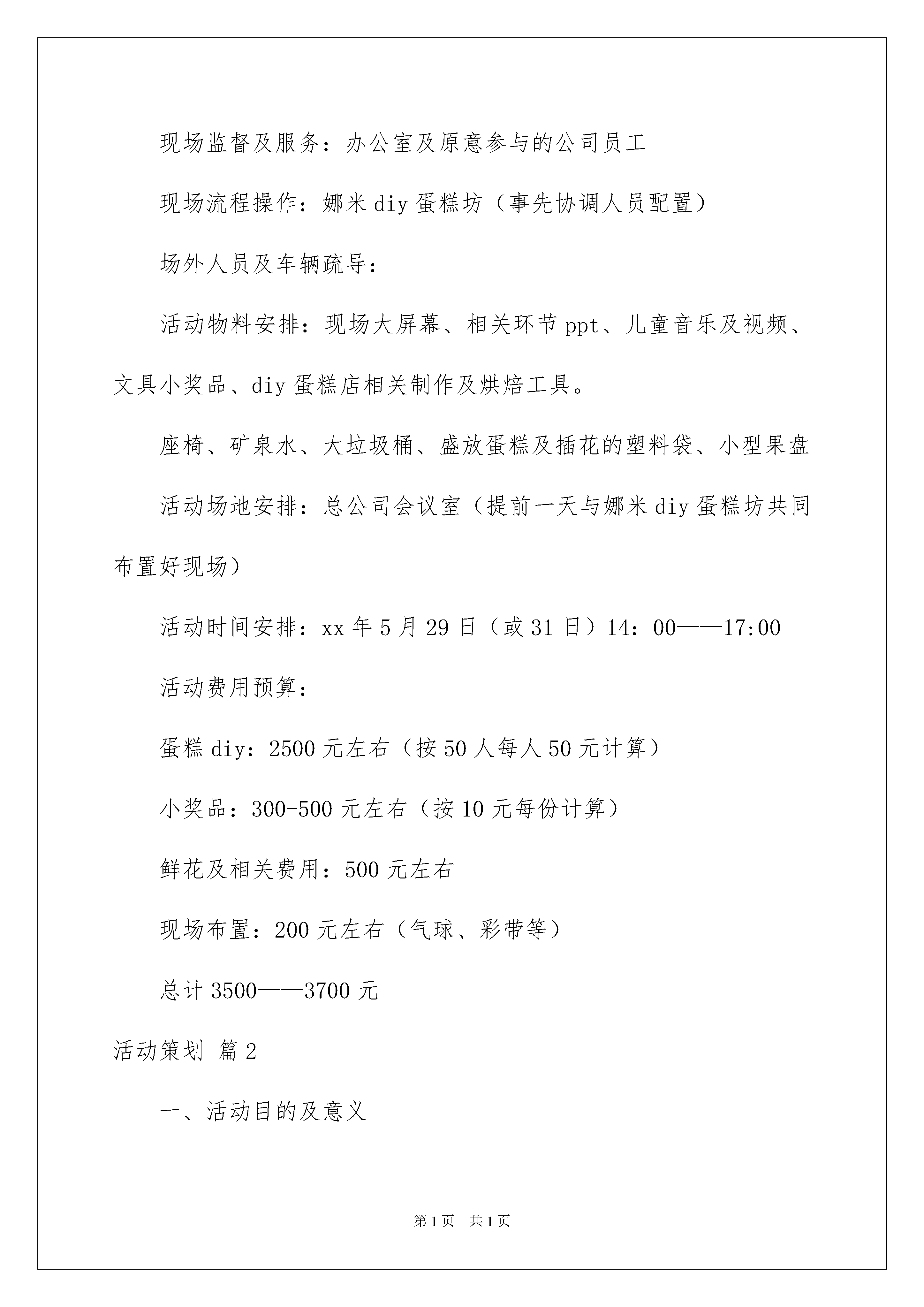 现场监督及服务：办公室及原意参与的公司员工

现场流程操作：娜米diy蛋糕坊（事先协调人员配置）

场外人员及车辆疏导：

活动物料安排：现场大屏幕、相关环节ppt、儿童音乐及视频、文具小奖品、diy蛋糕店相关制作及烘焙工具。

座椅、矿泉水、大垃圾桶、盛放蛋糕及插花的塑料袋、小型果盘

活动场地安排：总公司会议室（提前一天与娜米diy蛋糕坊共同布置好现场）

活动时间安排：xx年5月29日（或31日）14：00——17:00

活动费用预算：

蛋糕diy：2500元左右（按50人每人50元计算）

小奖品：300-500元左右（按10元每份计算）

鲜花及相关费用：500元左右

现场布置：200元左右（气球、彩带等）

总计3500——3700元

活动策划 篇2

一、活动目的及意义

第1页 共1页